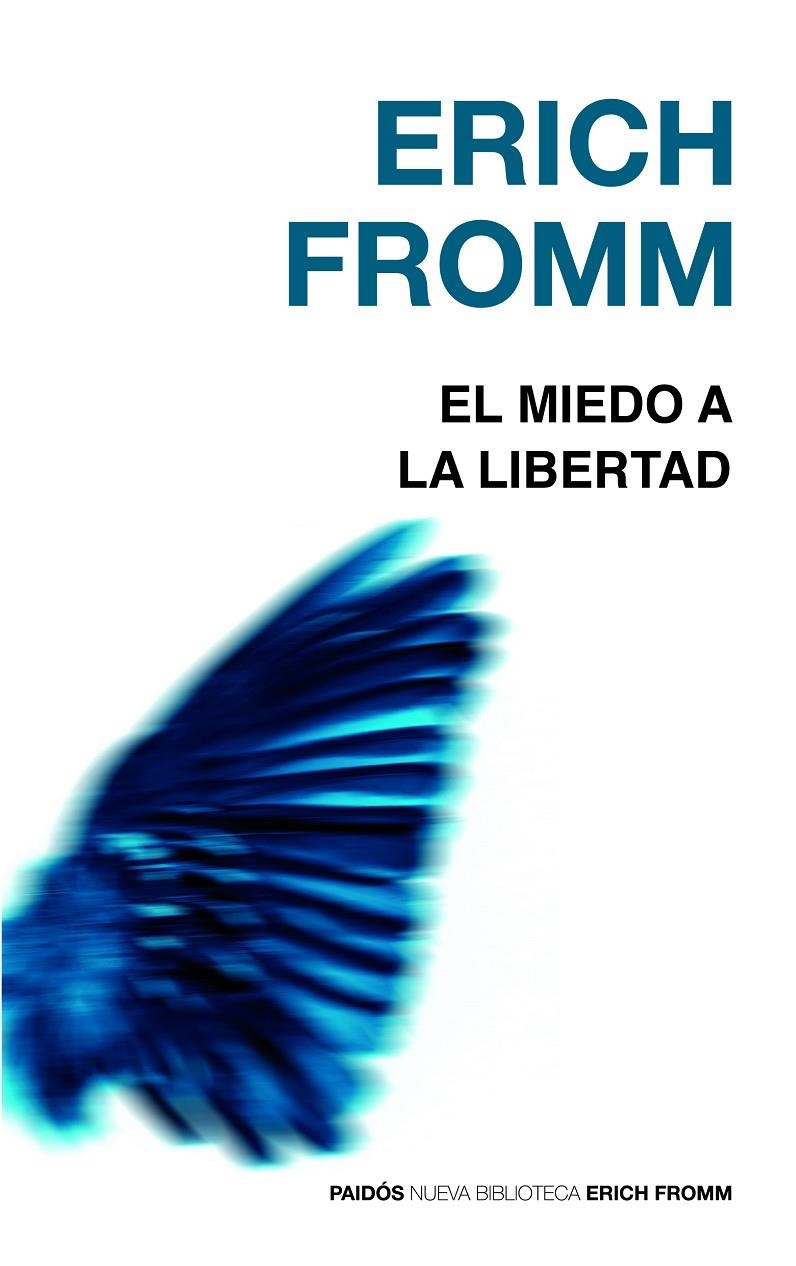 ERICH FROMM

EL MIEDO A LA LIBERTAD

PAIDÓS NUEVA BIBLIOTECA ERICH FROMM